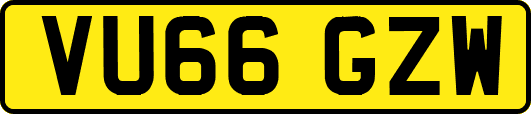 VU66 GZW